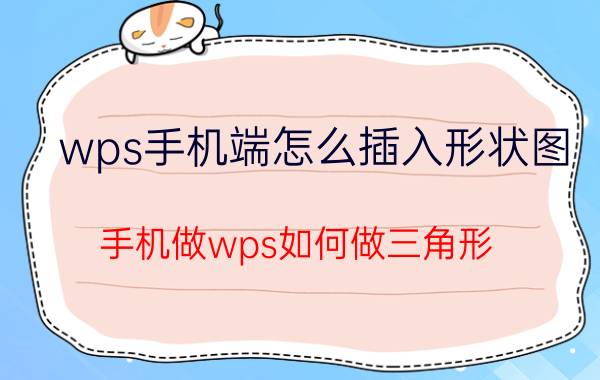 wps手机端怎么插入形状图

手机做wps如何做三角形